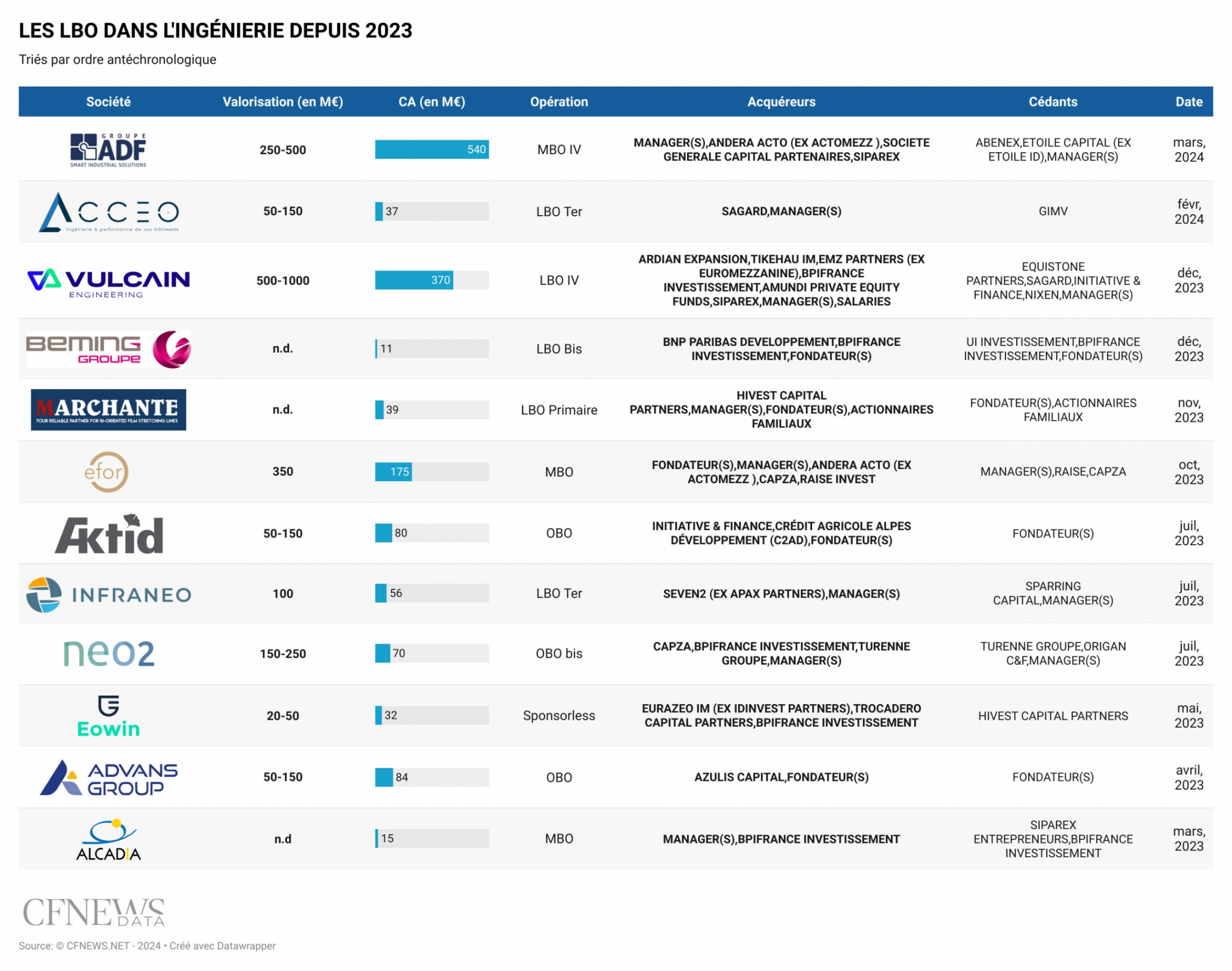 LES LBO DANS L'INGÉNIERIE DEPUIS 2023

Triés par ordre antéchronologique

| Société | Valorisation (en M€) | CA (en M€) | Opération | Acquéreurs | Cédants | Date |
|---|---|---|---|---|---|---|
| GROUPE ADF SMART INDUSTRIAL SOLUTIONS | 250-500 | 540 | MBO IV | MANAGER(S),ANDERA ACTO (EX ACTOMEZZ ),SOCIETE GENERALE CAPITAL PARTENAIRES,SIPAREX | ABENEX,ETOILE CAPITAL (EX ETOILE ID),MANAGER(S) | mars, 2024 |
| ACCEO Ingénierie & performance de vos bâtiments | 50-150 | 37 | LBO Ter | SAGARD,MANAGER(S) | GIMV | févr, 2024 |
| VULCAIN ENGINEERING | 500-1000 | 370 | LBO IV | ARDIAN EXPANSION,TIKEHAU IM,EMZ PARTNERS (EX EUROMEZZANINE),BPIFRANCE INVESTISSEMENT,AMUNDI PRIVATE EQUITY FUNDS,SIPAREX,MANAGER(S),SALARIES | EQUISTONE PARTNERS,SAGARD,INITIATIVE & FINANCE,NIXEN,MANAGER(S) | déc, 2023 |
| BEMING GROUPE | n.d. | 11 | LBO Bis | BNP PARIBAS DEVELOPPEMENT,BPIFRANCE INVESTISSEMENT,FONDATEUR(S) | UI INVESTISSEMENT,BPIFRANCE INVESTISSEMENT,FONDATEUR(S) | déc, 2023 |
| MARCHANTE YOUR RELIABLE PARTNER FOR BI-ORIENTED FILM STRETCHING LINES | n.d. | 39 | LBO Primaire | HIVEST CAPITAL PARTNERS,MANAGER(S),FONDATEUR(S),ACTIONNAIRES FAMILIAUX | FONDATEUR(S),ACTIONNAIRES FAMILIAUX | nov, 2023 |
| efor | 350 | 175 | MBO | FONDATEUR(S),MANAGER(S),ANDERA ACTO (EX ACTOMEZZ ),CAPZA,RAISE INVEST | MANAGER(S),RAISE,CAPZA | oct, 2023 |
| Aktid | 50-150 | 80 | OBO | INITIATIVE & FINANCE,CRÉDIT AGRICOLE ALPES DÉVELOPPEMENT (C2AD),FONDATEUR(S) | FONDATEUR(S) | juil, 2023 |
| INFRANEO | 100 | 56 | LBO Ter | SEVEN2 (EX APAX PARTNERS),MANAGER(S) | SPARRING CAPITAL,MANAGER(S) | juil, 2023 |
| neo2 | 150-250 | 70 | OBO bis | CAPZA,BPIFRANCE INVESTISSEMENT,TURENNE GROUPE,MANAGER(S) | TURENNE GROUPE,ORIGAN C&F,MANAGER(S) | juil, 2023 |
| Eowin | 20-50 | 32 | Sponsorless | EURAZEO IM (EX IDINVEST PARTNERS),TROCADERO CAPITAL PARTNERS,BPIFRANCE INVESTISSEMENT | HIVEST CAPITAL PARTNERS | mai, 2023 |
| ADVANS GROUP | 50-150 | 84 | OBO | AZULIS CAPITAL,FONDATEUR(S) | FONDATEUR(S) | avril, 2023 |
| ALCADIA | n.d | 15 | MBO | MANAGER(S),BPIFRANCE INVESTISSEMENT | SIPAREX ENTREPRENEURS,BPIFRANCE INVESTISSEMENT | mars, 2023 |

CFNEWS DATA

Source: © CFNEWS.NET - 2024 • Créé avec Datawrapper